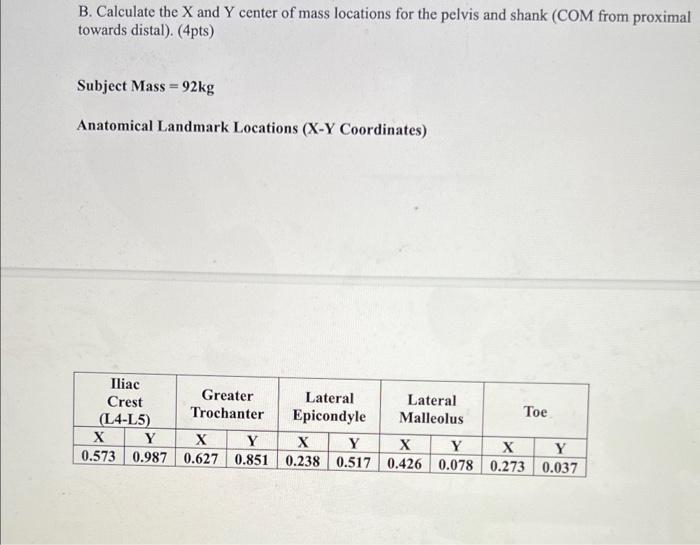 B. Calculate the X and Y center of mass locations for the pelvis and shank (COM from proximal towards distal). (4pts)

Subject Mass = 92kg

Anatomical Landmark Locations (X-Y Coordinates)

| Iliac Crest (L4-L5) | | Greater Trochanter | | Lateral Epicondyle | | Lateral Malleolus | | Toe | |
|---|---|---|---|---|---|---|---|---|---|
| X | Y | X | Y | X | Y | X | Y | X | Y |
| 0.573 | 0.987 | 0.627 | 0.851 | 0.238 | 0.517 | 0.426 | 0.078 | 0.273 | 0.037 |